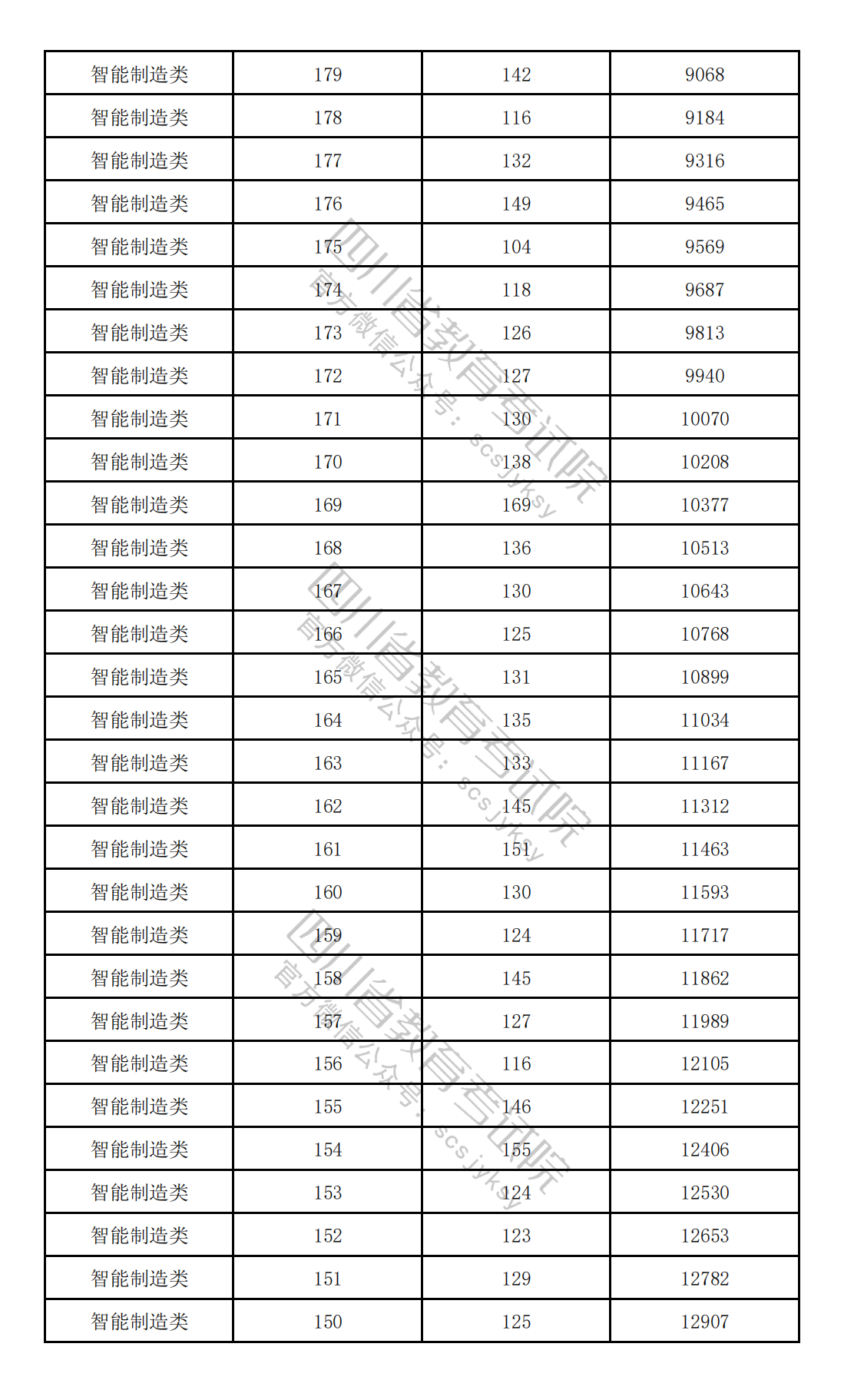 | 智能制造类 | 179 | 142 | 9068 |
|---|---|---|---|
| 智能制造类 | 178 | 116 | 9184 |
| 智能制造类 | 177 | 132 | 9316 |
| 智能制造类 | 176 | 149 | 9465 |
| 智能制造类 | 175 | 104 | 9569 |
| 智能制造类 | 174 | 118 | 9687 |
| 智能制造类 | 173 | 126 | 9813 |
| 智能制造类 | 172 | 127 | 9940 |
| 智能制造类 | 171 | 130 | 10070 |
| 智能制造类 | 170 | 138 | 10208 |
| 智能制造类 | 169 | 169 | 10377 |
| 智能制造类 | 168 | 136 | 10513 |
| 智能制造类 | 167 | 130 | 10643 |
| 智能制造类 | 166 | 125 | 10768 |
| 智能制造类 | 165 | 131 | 10899 |
| 智能制造类 | 164 | 135 | 11034 |
| 智能制造类 | 163 | 133 | 11167 |
| 智能制造类 | 162 | 145 | 11312 |
| 智能制造类 | 161 | 151 | 11463 |
| 智能制造类 | 160 | 130 | 11593 |
| 智能制造类 | 159 | 124 | 11717 |
| 智能制造类 | 158 | 145 | 11862 |
| 智能制造类 | 157 | 127 | 11989 |
| 智能制造类 | 156 | 116 | 12105 |
| 智能制造类 | 155 | 146 | 12251 |
| 智能制造类 | 154 | 155 | 12406 |
| 智能制造类 | 153 | 124 | 12530 |
| 智能制造类 | 152 | 123 | 12653 |
| 智能制造类 | 151 | 129 | 12782 |
| 智能制造类 | 150 | 125 | 12907 |

四川省教育考试院
官方微信公众号：scsjyksy

四川省教育考试院
官方微信公众号：scsjyksy

四川省教育考试院
官方微信公众号：scsjyksy